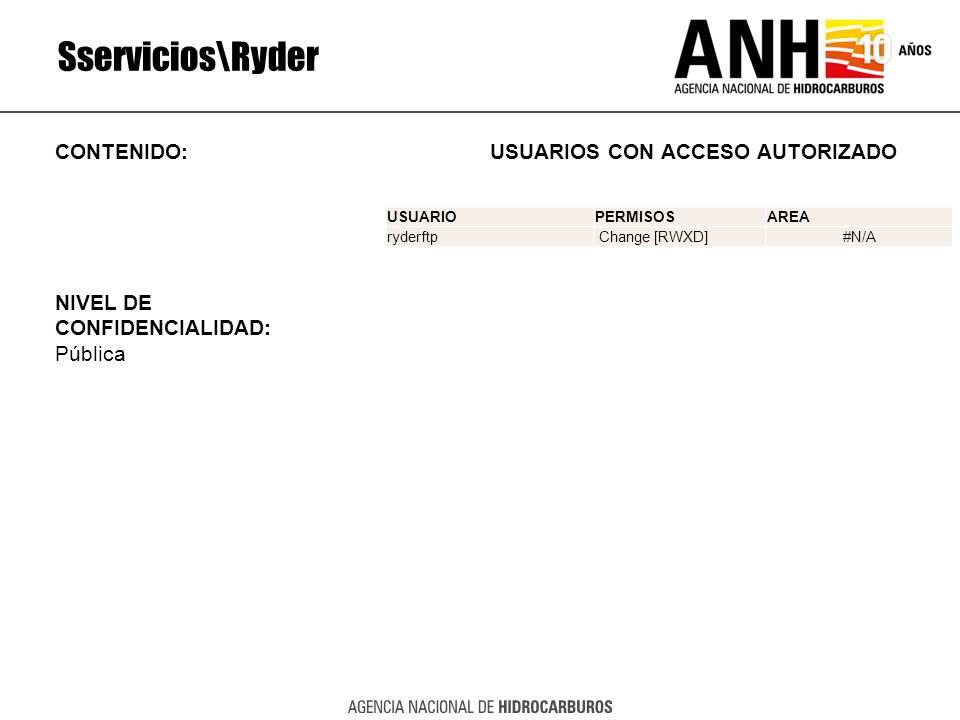 Sservicios\Ryder

ANH 10 AÑOS
AGENCIA NACIONAL DE HIDROCARBUROS

CONTENIDO:

USUARIOS CON ACCESO AUTORIZADO

| USUARIO | PERMISOS | AREA |
|---|---|---|
| ryderftp | Change [RWXD] | #N/A |

NIVEL DE CONFIDENCIALIDAD:
Pública

AGENCIA NACIONAL DE HIDROCARBUROS